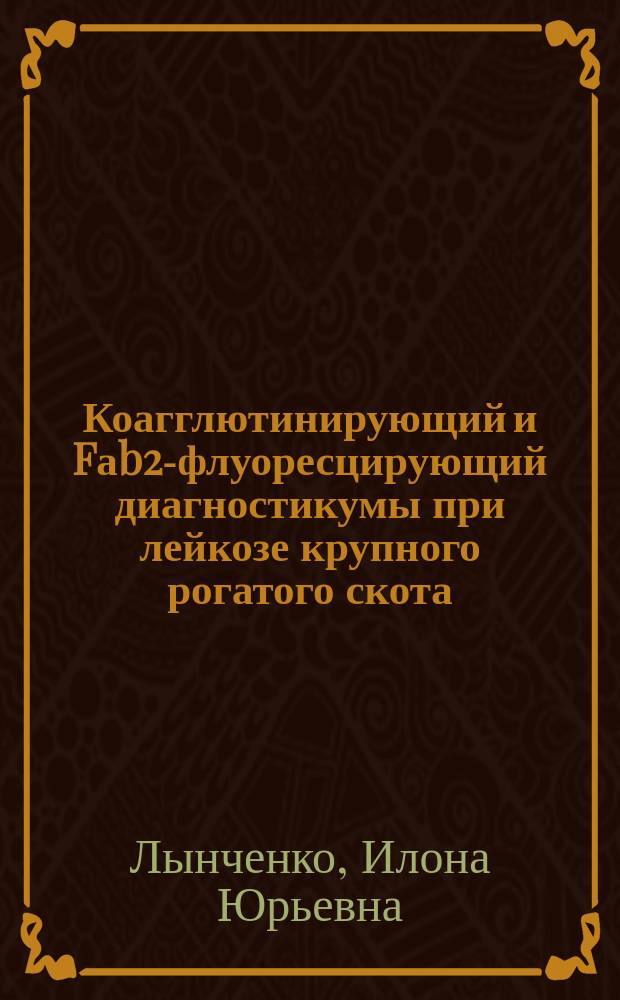 Коагглютинирующий и Fab2-флуоресцирующий диагностикумы при лейкозе крупного рогатого скота

Лынченко, Илона Юрьевна